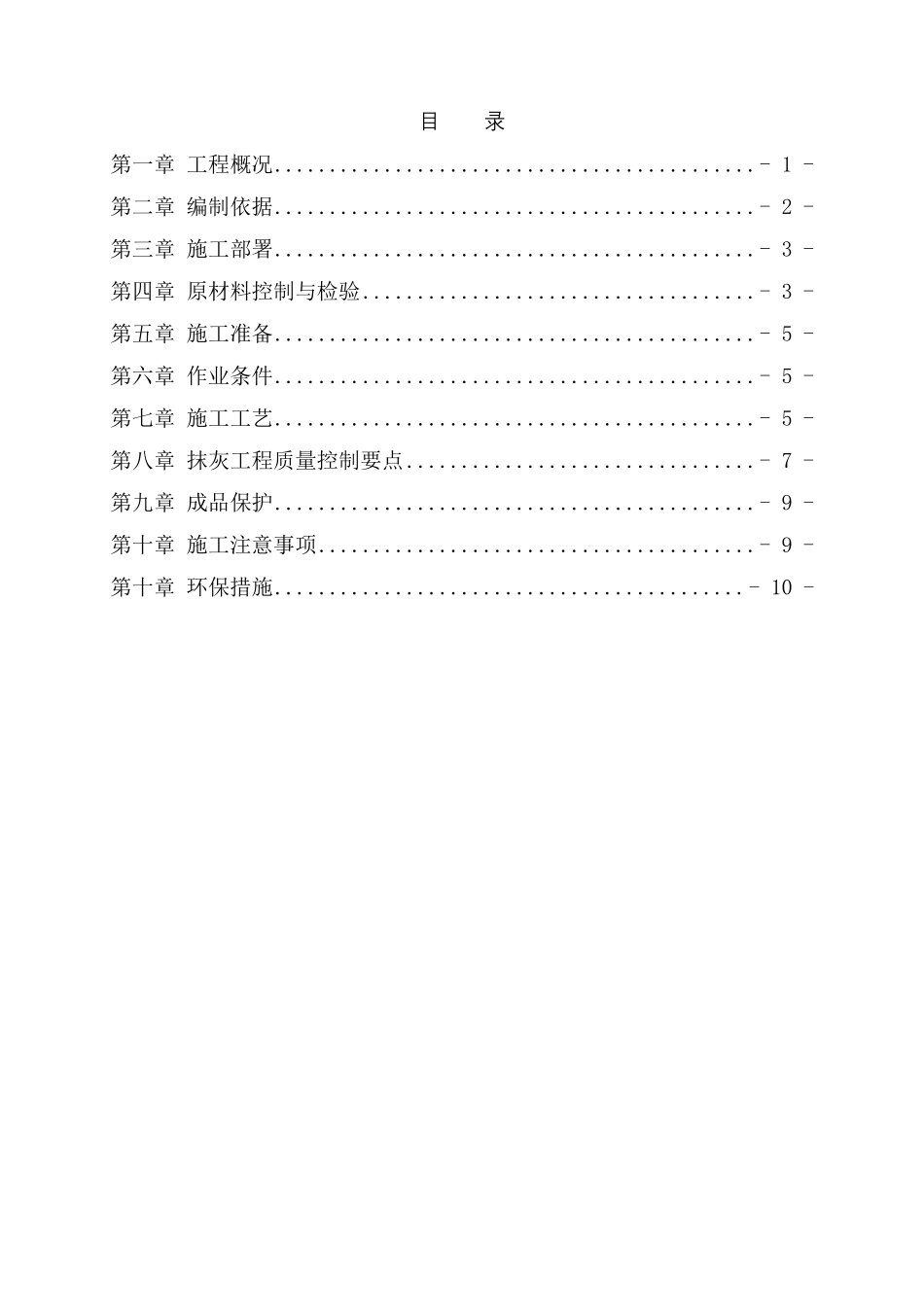 目　录

第一章 工程概况............................................- 1 -

第二章 编制依据............................................- 2 -

第三章 施工部署............................................- 3 -

第四章 原材料控制与检验....................................- 3 -

第五章 施工准备............................................- 5 -

第六章 作业条件............................................- 5 -

第七章 施工工艺............................................- 5 -

第八章 抹灰工程质量控制要点................................- 7 -

第九章 成品保护............................................- 9 -

第十章 施工注意事项........................................- 9 -

第十章 环保措施...........................................- 10 -